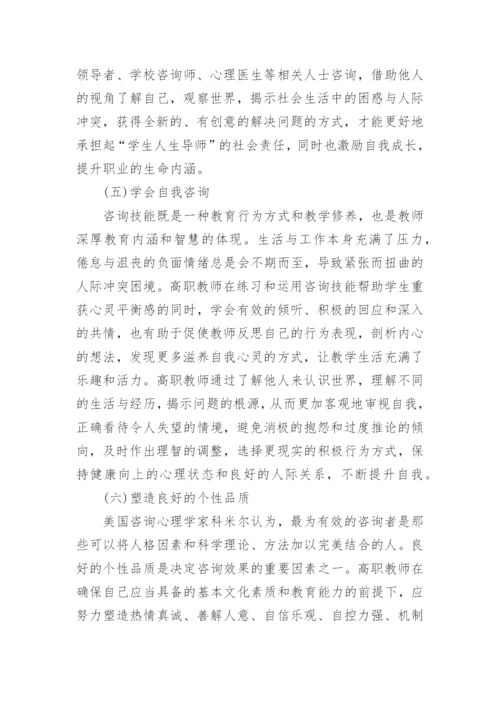 领导者、学校咨询师、心理医生等相关人士咨询，借助他人的视角了解自己，观察世界，揭示社会生活中的困惑与人际冲突，获得全新的、有创意的解决问题的方式，才能更好地承担起“学生人生导师”的社会责任，同时也激励自我成长，提升职业的生命内涵。

(五)学会自我咨询

咨询技能既是一种教育行为方式和教学修养，也是教师深厚教育内涵和智慧的体现。生活与工作本身充满了压力，倦怠与沮丧的负面情绪总是会不期而至，导致紧张而扭曲的人际冲突困境。高职教师在练习和运用咨询技能帮助学生重获心灵平衡感的同时，学会有效的倾听、积极的回应和深入的共情，也有助于促使教师反思自己的行为表现，剖析内心的想法，发现更多滋养自我心灵的方式，让教学生活充满了乐趣和活力。高职教师通过了解他人来认识世界，理解不同的生活与经历，揭示问题的根源，从而更加客观地审视自我，正确看待令人失望的情境，避免消极的抱怨和过度推论的倾向，及时作出理智的调整，选择更现实的积极行为方式，保持健康向上的心理状态和良好的人际关系，不断提升自我。

(六)塑造良好的个性品质

美国咨询心理学家科米尔认为，最为有效的咨询者是那些可以将人格因素和科学理论、方法加以完美结合的人。良好的个性品质是决定咨询效果的重要因素之一。高职教师在确保自己应当具备的基本文化素质和教育能力的前提下，应努力塑造热情真诚、善解人意、自信乐观、自控力强、机制